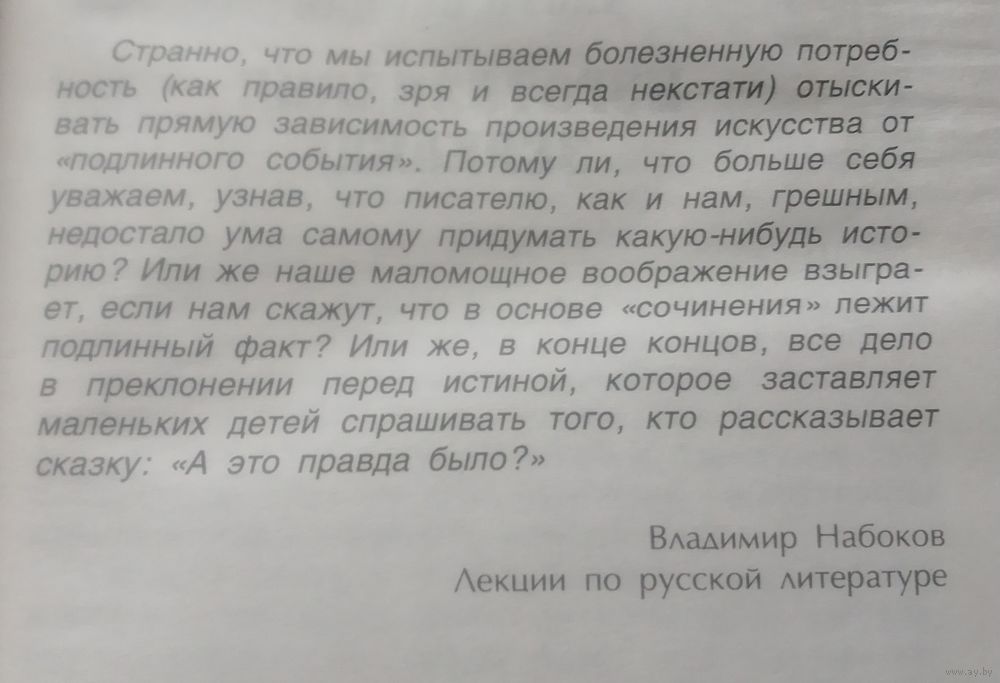 Странно, что мы испытываем болезненную потребность (как правило, зря и всегда некстати) отыскивать прямую зависимость произведения искусства от «подлинного события». Потому ли, что больше себя уважаем, узнав, что писателю, как и нам, грешным, недостало ума самому придумать какую-нибудь историю? Или же наше маломощное воображение взыграет, если нам скажут, что в основе «сочинения» лежит подлинный факт? Или же, в конце концов, все дело в преклонении перед истиной, которое заставляет маленьких детей спрашивать того, кто рассказывает сказку: «А это правда было?»

Владимир Набоков
Лекции по русской литературе